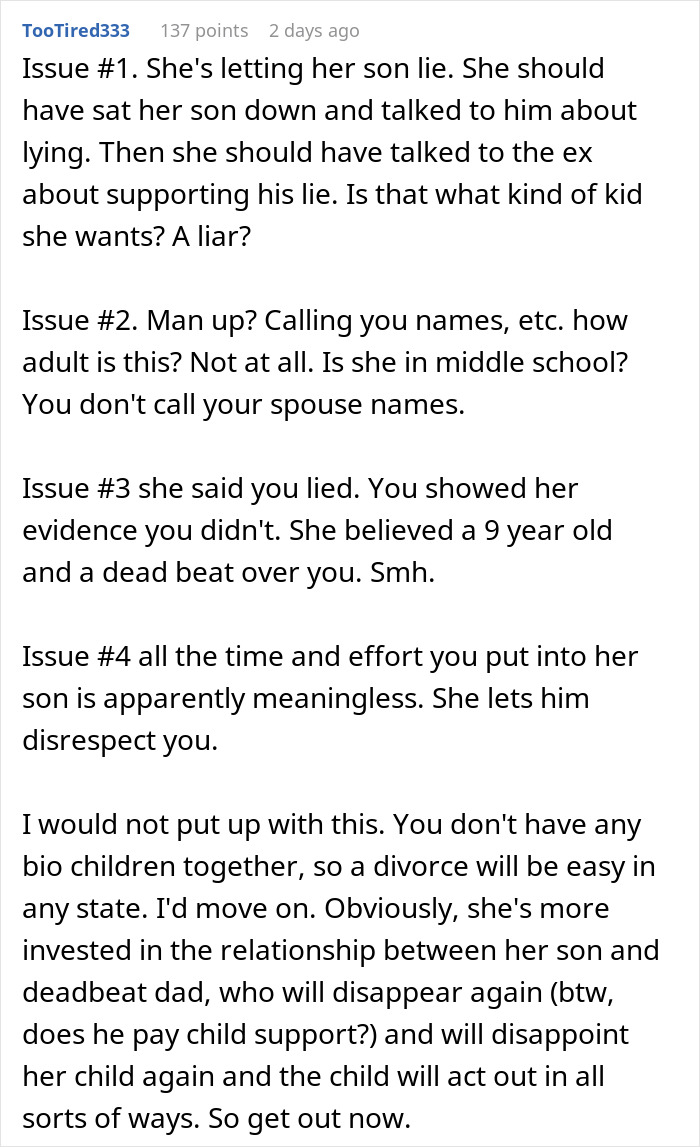 TooTired333 137 points 2 days ago

Issue #1. She's letting her son lie. She should have sat her son down and talked to him about lying. Then she should have talked to the ex about supporting his lie. Is that what kind of kid she wants? A liar?

Issue #2. Man up? Calling you names, etc. how adult is this? Not at all. Is she in middle school? You don't call your spouse names.

Issue #3 she said you lied. You showed her evidence you didn't. She believed a 9 year old and a dead beat over you. Smh.

Issue #4 all the time and effort you put into her son is apparently meaningless. She lets him disrespect you.

I would not put up with this. You don't have any bio children together, so a divorce will be easy in any state. I'd move on. Obviously, she's more invested in the relationship between her son and deadbeat dad, who will disappear again (btw, does he pay child support?) and will disappoint her child again and the child will act out in all sorts of ways. So get out now.